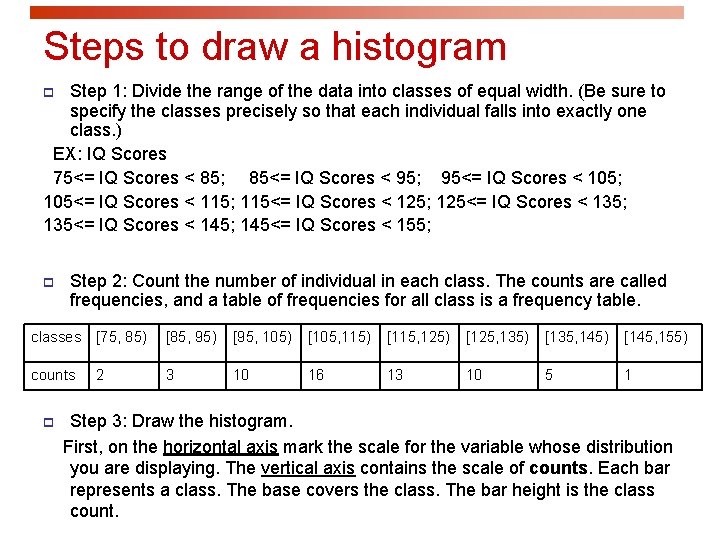 Steps to draw a histogram

Step 1: Divide the range of the data into classes of equal width. (Be sure to specify the classes precisely so that each individual falls into exactly one class.)

EX: IQ Scores

75<= IQ Scores < 85; 85<= IQ Scores < 95; 95<= IQ Scores < 105;
105<= IQ Scores < 115; 115<= IQ Scores < 125; 125<= IQ Scores < 135;
135<= IQ Scores < 145; 145<= IQ Scores < 155;

Step 2: Count the number of individual in each class. The counts are called frequencies, and a table of frequencies for all class is a frequency table.

| classes | [75, 85) | [85, 95) | [95, 105) | [105,115) | [115,125) | [125,135) | [135,145) | [145,155) |
|---|---|---|---|---|---|---|---|---|
| counts | 2 | 3 | 10 | 16 | 13 | 10 | 5 | 1 |

Step 3: Draw the histogram.

First, on the horizontal axis mark the scale for the variable whose distribution you are displaying. The vertical axis contains the scale of counts. Each bar represents a class. The base covers the class. The bar height is the class count.